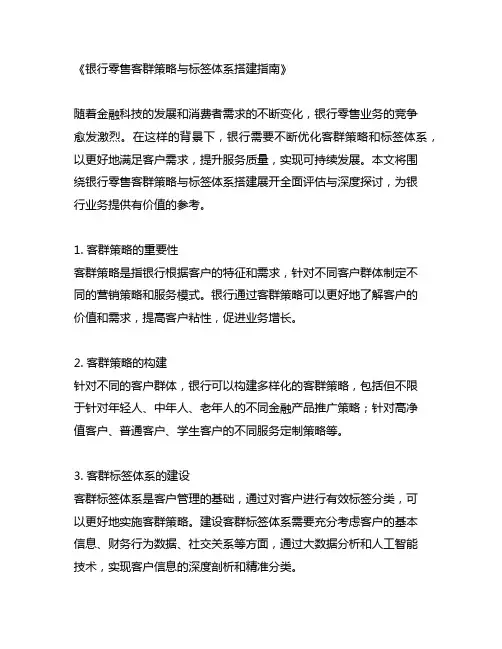 《银行零售客群策略与标签体系搭建指南》

随着金融科技的发展和消费者需求的不断变化，银行零售业务的竞争愈发激烈。在这样的背景下，银行需要不断优化客群策略和标签体系，以更好地满足客户需求，提升服务质量，实现可持续发展。本文将围绕银行零售客群策略与标签体系搭建展开全面评估与深度探讨，为银行业务提供有价值的参考。

1. 客群策略的重要性
客群策略是指银行根据客户的特征和需求，针对不同客户群体制定不同的营销策略和服务模式。银行通过客群策略可以更好地了解客户的价值和需求，提高客户粘性，促进业务增长。

2. 客群策略的构建
针对不同的客户群体，银行可以构建多样化的客群策略，包括但不限于针对年轻人、中年人、老年人的不同金融产品推广策略；针对高净值客户、普通客户、学生客户的不同服务定制策略等。

3. 客群标签体系的建设
客群标签体系是客户管理的基础，通过对客户进行有效标签分类，可以更好地实施客群策略。建设客群标签体系需要充分考虑客户的基本信息、财务行为数据、社交关系等方面，通过大数据分析和人工智能技术，实现客户信息的深度剖析和精准分类。